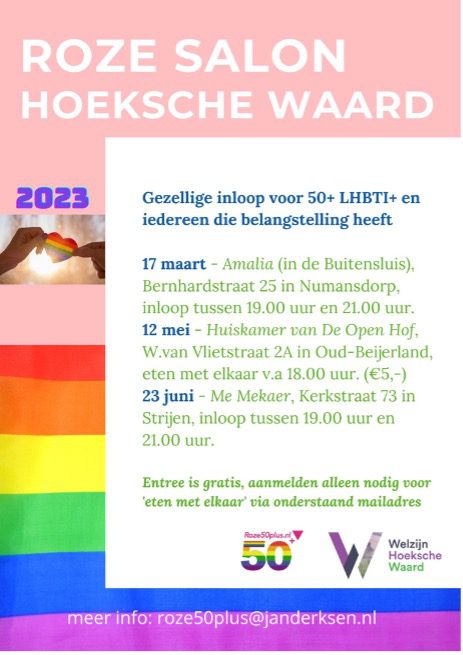 ROZE SALON
HOEKSCHE WAARD

2023

Gezellige inloop voor 50+ LHBTI+ en iedereen die belangstelling heeft

17 maart - Amalia (in de Buitensluis), Bernhardstraat 25 in Numansdorp, inloop tussen 19.00 uur en 21.00 uur.
12 mei - Huiskamer van De Open Hof, W.van Vlietstraat 2A in Oud-Beijerland, eten met elkaar v.a 18.00 uur. (€5,-)
23 juni - Me Mekaer, Kerkstraat 73 in Strijen, inloop tussen 19.00 uur en 21.00 uur.

Entree is gratis, aanmelden alleen nodig voor 'eten met elkaar' via onderstaand mailadres

Roze50plus.nl
50+

Welzijn
Hoeksche
Waard

meer info: roze50plus@janderksen.nl